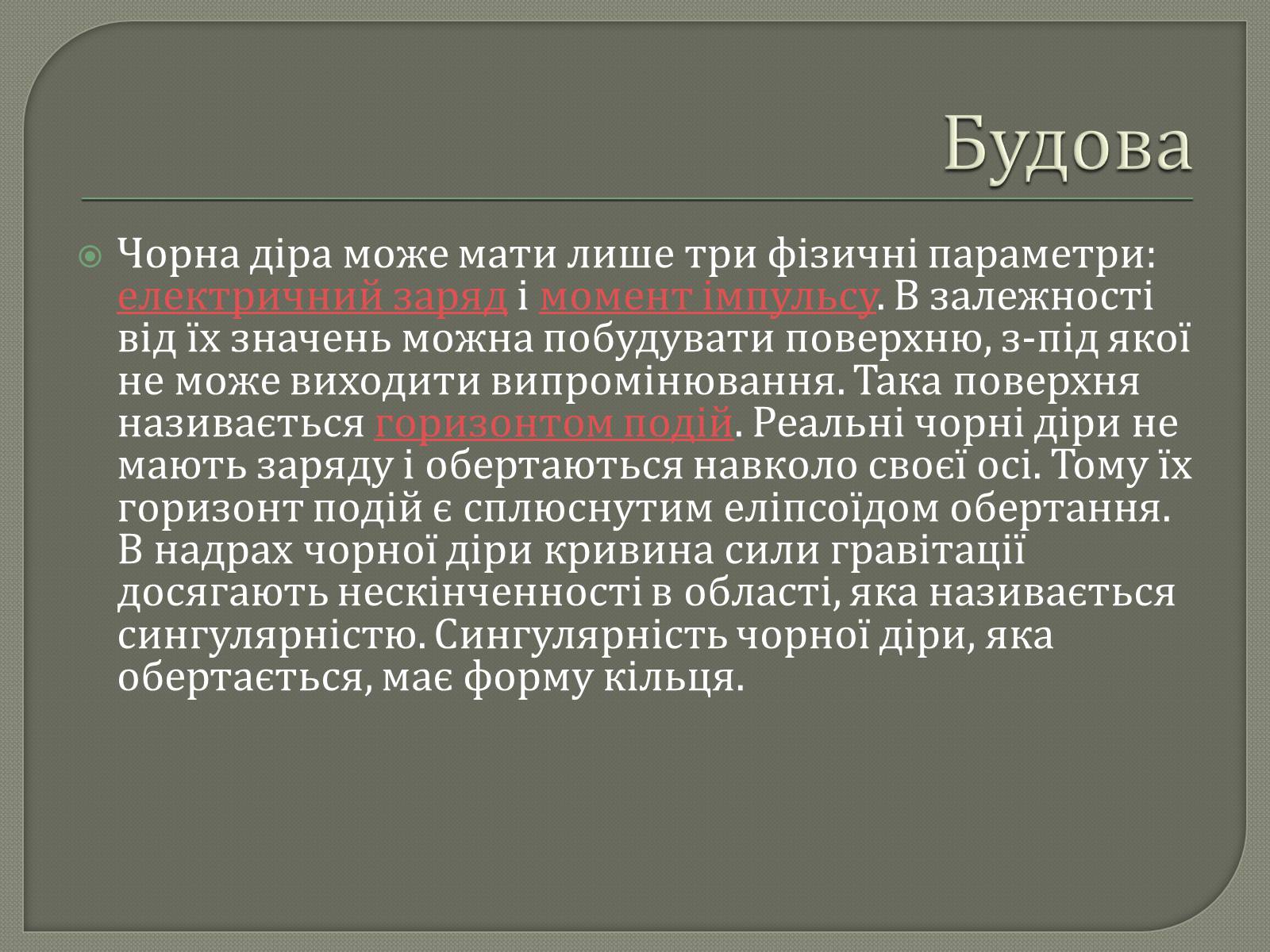 Будова

Чорна діра може мати лише три фізичні параметри: електричний заряд і момент імпульсу. В залежності від їх значень можна побудувати поверхню, з-під якої не може виходити випромінювання. Така поверхня називається горизонтом подій. Реальні чорні діри не мають заряду і обертаються навколо своєї осі. Тому їх горизонт подій є сплюснутим еліпсоїдом обертання. В надрах чорної діри кривина сили гравітації досягають нескінченності в області, яка називається сингулярністю. Сингулярність чорної діри, яка обертається, має форму кільця.